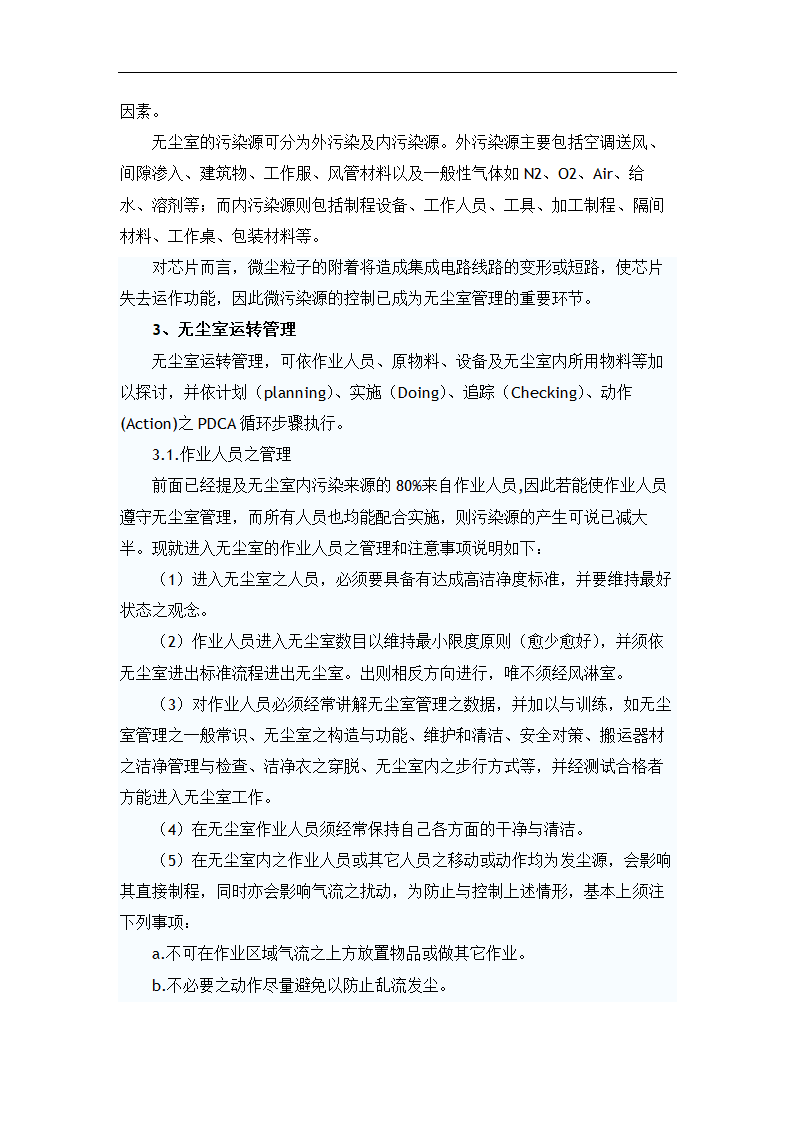 因素。

无尘室的污染源可分为外污染及内污染源。外污染源主要包括空调送风、间隙渗入、建筑物、工作服、风管材料以及一般性气体如 N2、O2、Air、给水、溶剂等；而内污染源则包括制程设备、工作人员、工具、加工制程、隔间材料、工作桌、包装材料等。

对芯片而言，微尘粒子的附着将造成集成电路线路的变形或短路，使芯片失去运作功能，因此微污染源的控制已成为无尘室管理的重要环节。

3、无尘室运转管理

无尘室运转管理，可依作业人员、原物料、设备及无尘室内所用物料等加以探讨，并依计划（planning）、实施（Doing）、追踪（Checking）、动作(Action)之 PDCA 循环步骤执行。

3.1.作业人员之管理

前面已经提及无尘室内污染来源的 80%来自作业人员,因此若能使作业人员遵守无尘室管理，而所有人员也均能配合实施，则污染源的产生可说已减大半。现就进入无尘室的作业人员之管理和注意事项说明如下：

（1）进入无尘室之人员，必须要具备有达成高洁净度标准，并要维持最好状态之观念。

（2）作业人员进入无尘室数目以维持最小限度原则（愈少愈好），并须依无尘室进出标准流程进出无尘室。出则相反方向进行，唯不须经风淋室。

（3）对作业人员必须经常讲解无尘室管理之数据，并加以与训练，如无尘室管理之一般常识、无尘室之构造与功能、维护和清洁、安全对策、搬运器材之洁净管理与检查、洁净衣之穿脱、无尘室内之步行方式等，并经测试合格者方能进入无尘室工作。

（4）在无尘室作业人员须经常保持自己各方面的干净与清洁。

（5）在无尘室内之作业人员或其它人员之移动或动作均为发尘源，会影响其直接制程，同时亦会影响气流之扰动，为防止与控制上述情形，基本上须注下列事项：

a.不可在作业区域气流之上方放置物品或做其它作业。

b.不必要之动作尽量避免以防止乱流发尘。